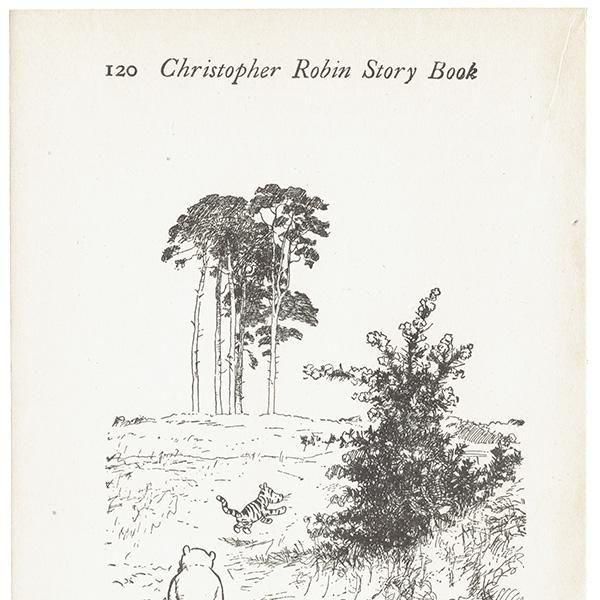 120 Christopher Robin Story Book